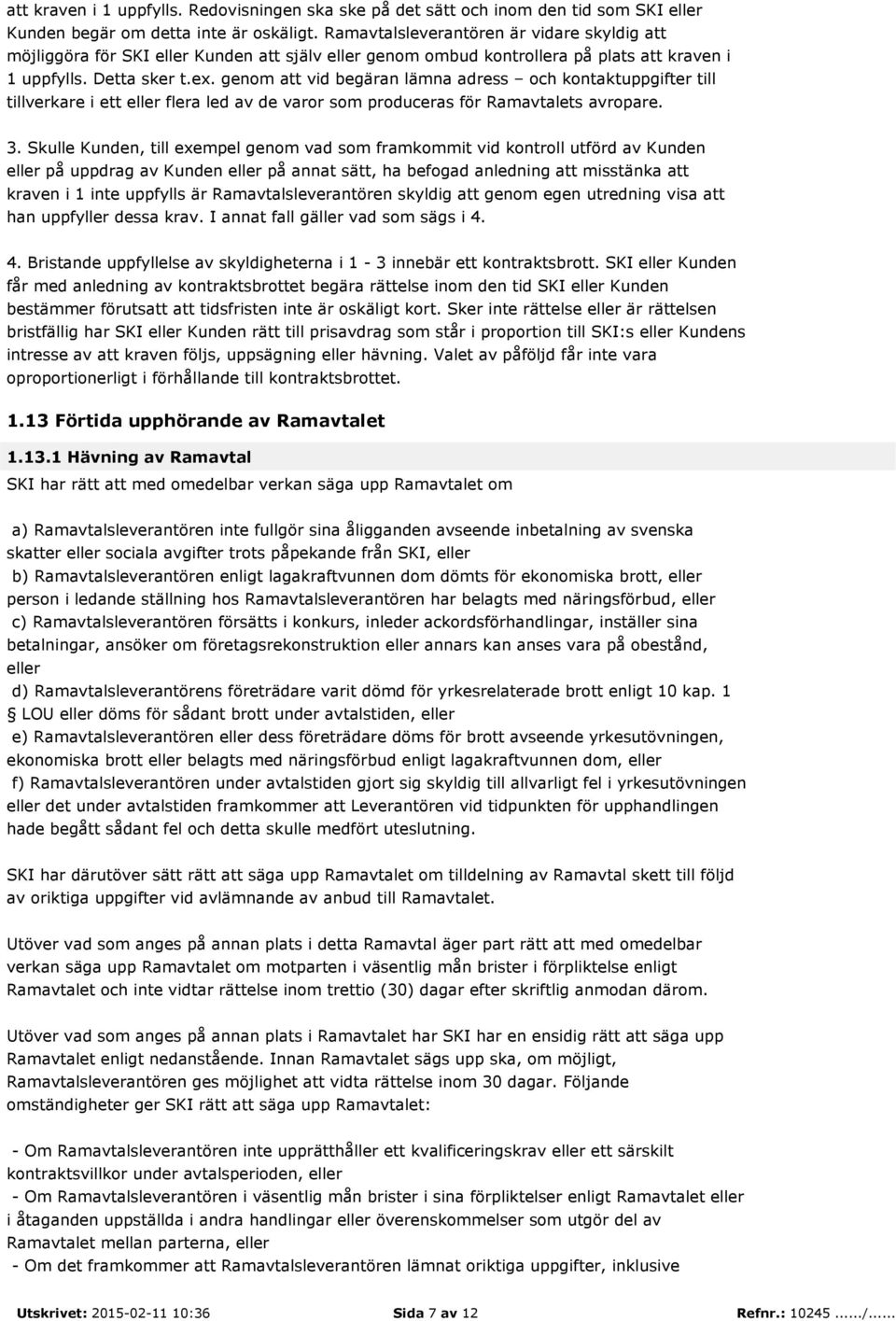 att kraven i 1 uppfylls. Redovisningen ska ske på det sätt och inom den tid som SKI eller Kunden begär om detta inte är oskäligt. Ramavtalsleverantören är vidare skyldig att möjliggöra för SKI eller Kunden att själv eller genom ombud kontrollera på plats att kraven i 1 uppfylls. Detta sker t.ex. genom att vid begäran lämna adress – och kontaktuppgifter till tillverkare i ett eller flera led av de varor som produceras för Ramavtalets avropare.

3. Skulle Kunden, till exempel genom vad som framkommit vid kontroll utförd av Kunden eller på uppdrag av Kunden eller på annat sätt, ha befogad anledning att misstänka att kraven i 1 inte uppfylls är Ramavtalsleverantören skyldig att genom egen utredning visa att han uppfyller dessa krav. I annat fall gäller vad som sägs i 4.

4. Bristande uppfyllelse av skyldigheterna i 1 - 3 innebär ett kontraktsbrott. SKI eller Kunden får med anledning av kontraktsbrottet begära rättelse inom den tid SKI eller Kunden bestämmer förutsatt att tidsfristen inte är oskäligt kort. Sker inte rättelse eller är rättelsen bristfällig har SKI eller Kunden rätt till prisavdrag som står i proportion till SKI:s eller Kundens intresse av att kraven följs, uppsägning eller hävning. Valet av påföljd får inte vara oproportionerligt i förhållande till kontraktsbrottet.

1.13 Förtida upphörande av Ramavtalet

1.13.1 Hävning av Ramavtal

SKI har rätt att med omedelbar verkan säga upp Ramavtalet om

a) Ramavtalsleverantören inte fullgör sina åligganden avseende inbetalning av svenska skatter eller sociala avgifter trots påpekande från SKI, eller
b) Ramavtalsleverantören enligt lagakraftvunnen dom dömts för ekonomiska brott, eller person i ledande ställning hos Ramavtalsleverantören har belagts med näringsförbud, eller
c) Ramavtalsleverantören försätts i konkurs, inleder ackordsförhandlingar, inställer sina betalningar, ansöker om företagsrekonstruktion eller annars kan anses vara på obestånd, eller
d) Ramavtalsleverantörens företrädare varit dömd för yrkesrelaterade brott enligt 10 kap. 1 § LOU eller döms för sådant brott under avtalstiden, eller
e) Ramavtalsleverantören eller dess företrädare döms för brott avseende yrkesutövningen, ekonomiska brott eller belagts med näringsförbud enligt lagakraftvunnen dom, eller
f) Ramavtalsleverantören under avtalstiden gjort sig skyldig till allvarligt fel i yrkesutövningen eller det under avtalstiden framkommer att Leverantören vid tidpunkten för upphandlingen hade begått sådant fel och detta skulle medfört uteslutning.

SKI har därutöver sätt rätt att säga upp Ramavtalet om tilldelning av Ramavtal skett till följd av oriktiga uppgifter vid avlämnande av anbud till Ramavtalet.

Utöver vad som anges på annan plats i detta Ramavtal äger part rätt att med omedelbar verkan säga upp Ramavtalet om motparten i väsentlig mån brister i förpliktelse enligt Ramavtalet och inte vidtar rättelse inom trettio (30) dagar efter skriftlig anmodan därom.

Utöver vad som anges på annan plats i Ramavtalet har SKI har en ensidig rätt att säga upp Ramavtalet enligt nedanstående. Innan Ramavtalet sägs upp ska, om möjligt, Ramavtalsleverantören ges möjlighet att vidta rättelse inom 30 dagar. Följande omständigheter ger SKI rätt att säga upp Ramavtalet:

- Om Ramavtalsleverantören inte upprätthåller ett kvalificeringskrav eller ett särskilt kontraktsvillkor under avtalsperioden, eller
- Om Ramavtalsleverantören i väsentlig mån brister i sina förpliktelser enligt Ramavtalet eller i åtaganden uppställda i andra handlingar eller överenskommelser som utgör del av Ramavtalet mellan parterna, eller
- Om det framkommer att Ramavtalsleverantören lämnat oriktiga uppgifter, inklusive

Utskrivet: 2015-02-11 10:36 Sida 7 av 12 Refnr.: 10245....../......